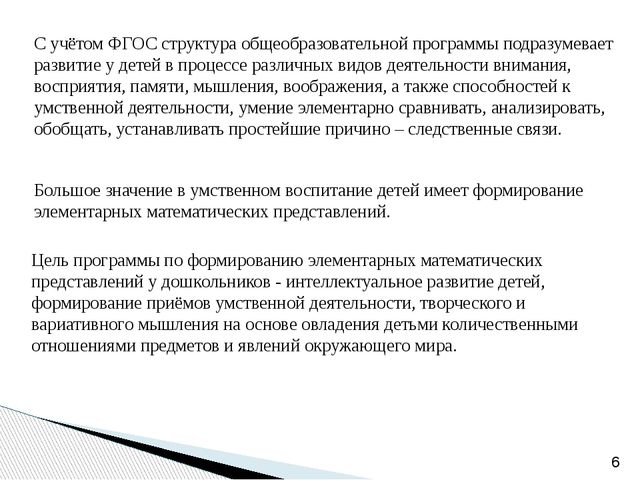 С учётом ФГОС структура общеобразовательной программы подразумевает развитие у детей в процессе различных видов деятельности внимания, восприятия, памяти, мышления, воображения, а также способностей к умственной деятельности, умение элементарно сравнивать, анализировать, обобщать, устанавливать простейшие причино – следственные связи.

Большое значение в умственном воспитание детей имеет формирование элементарных математических представлений.

Цель программы по формированию элементарных математических представлений у дошкольников - интеллектуальное развитие детей, формирование приёмов умственной деятельности, творческого и вариативного мышления на основе овладения детьми количественными отношениями предметов и явлений окружающего мира.

6